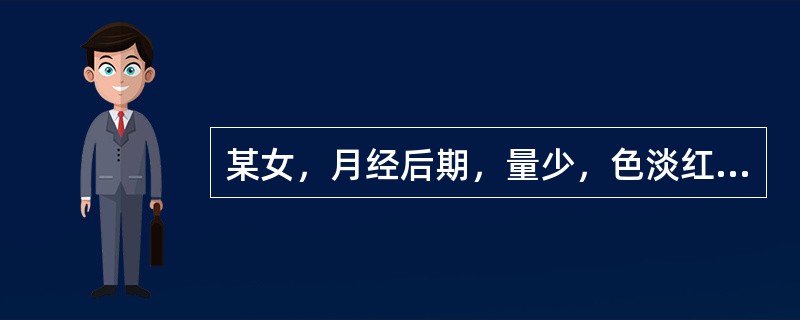 某女，月经后期，量少，色淡红...